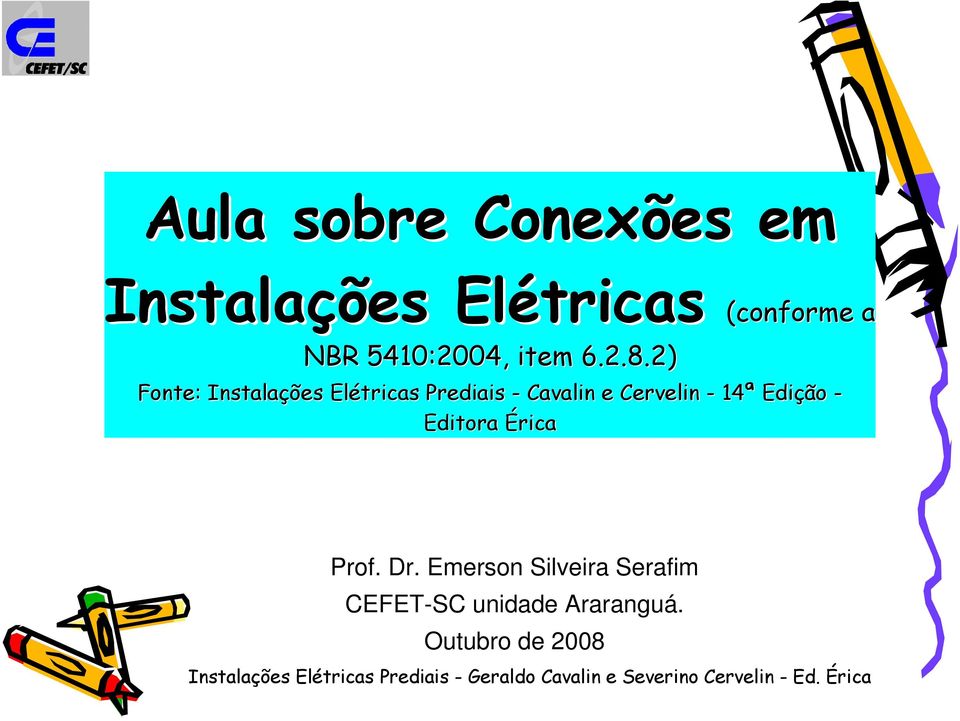 CEFET/SC

Aula sobre Conexões em Instalações Elétricas (conforme a NBR 5410:2004, item 6.2.8.2)

Fonte: Instalações Elétricas Prediais - Cavalin e Cervelin - 14ª Edição - Editora Érica

Prof. Dr. Emerson Silveira Serafim
CEFET-SC unidade Araranguá.
Outubro de 2008

Instalações Elétricas Prediais - Geraldo Cavalin e Severino Cervelin - Ed. Érica